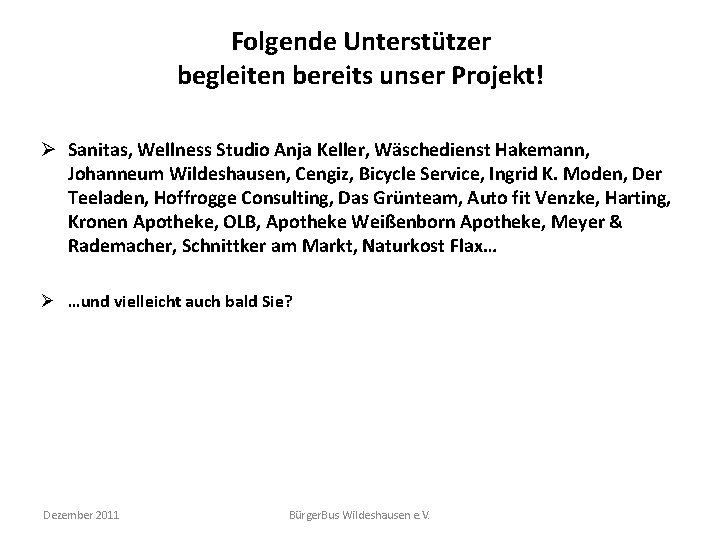 Folgende Unterstützer
begleiten bereits unser Projekt!

➢ Sanitas, Wellness Studio Anja Keller, Wäschedienst Hakemann, Johanneum Wildeshausen, Cengiz, Bicycle Service, Ingrid K. Moden, Der Teeladen, Hoffrogge Consulting, Das Grünteam, Auto fit Venzke, Harting, Kronen Apotheke, OLB, Apotheke Weißenborn Apotheke, Meyer & Rademacher, Schnittker am Markt, Naturkost Flax…

➢ …und vielleicht auch bald Sie?

Dezember 2011

BürgerBus Wildeshausen e.V.